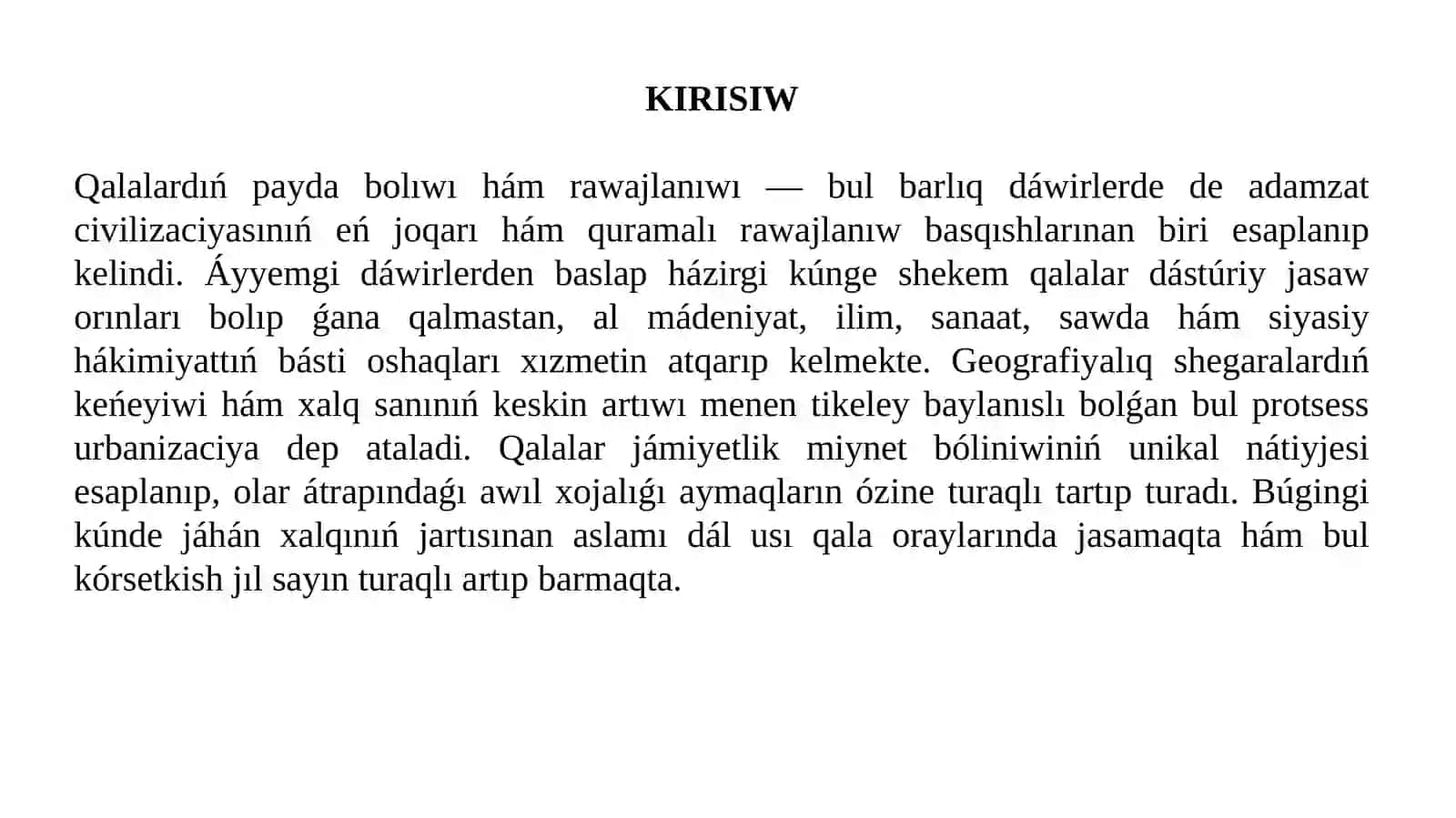 KIRISIW

Qalalardıń payda bolıwı hám rawajlanıwı — bul barlıq dáwirlerde de adamzat civilizaciyasınıń eń joqarı hám quramalı rawajlanıw basqıshlarınan biri esaplanıp kelindi. Áyyemgi dáwirlerden baslap házirgi kúnge shekem qalalar dástúriy jasaw orınları bolıp ǵana qalmastan, al mádeniyat, ilim, sanaat, sawda hám siyasiy hákimiyattıń básti oshaqları xızmetin atqarıp kelmekte. Geografiyalıq shegaralardıń keńeyiwi hám xalq sanınıń keskin artıwı menen tikeley baylanıslı bolǵan bul protsess urbanizaciya dep ataladi. Qalalar jámiyetlik miynet bóliniwiniń unikal nátiyjesi esaplanıp, olar átrapındaǵı awıl xojalıǵı aymaqların ózine turaqlı tartıp turadı. Búgingi kúnde jáhán xalqınıń jartısınan aslamı dál usı qala oraylarında jasamaqta hám bul kórsetkish jıl sayın turaqlı artıp barmaqta.